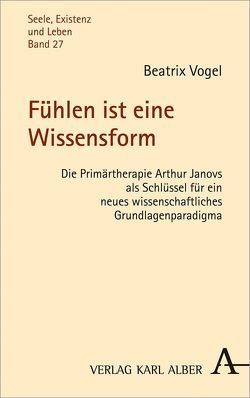 Seele, Existenz
und Leben
Band 27

Beatrix Vogel

Fühlen ist eine Wissensform

Die Primärtherapie Arthur Janovs als Schlüssel für ein neues wissenschaftliches Grundlagenparadigma

VERLAG KARL ALBER

A